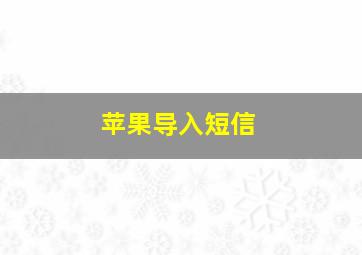 苹果导入短信